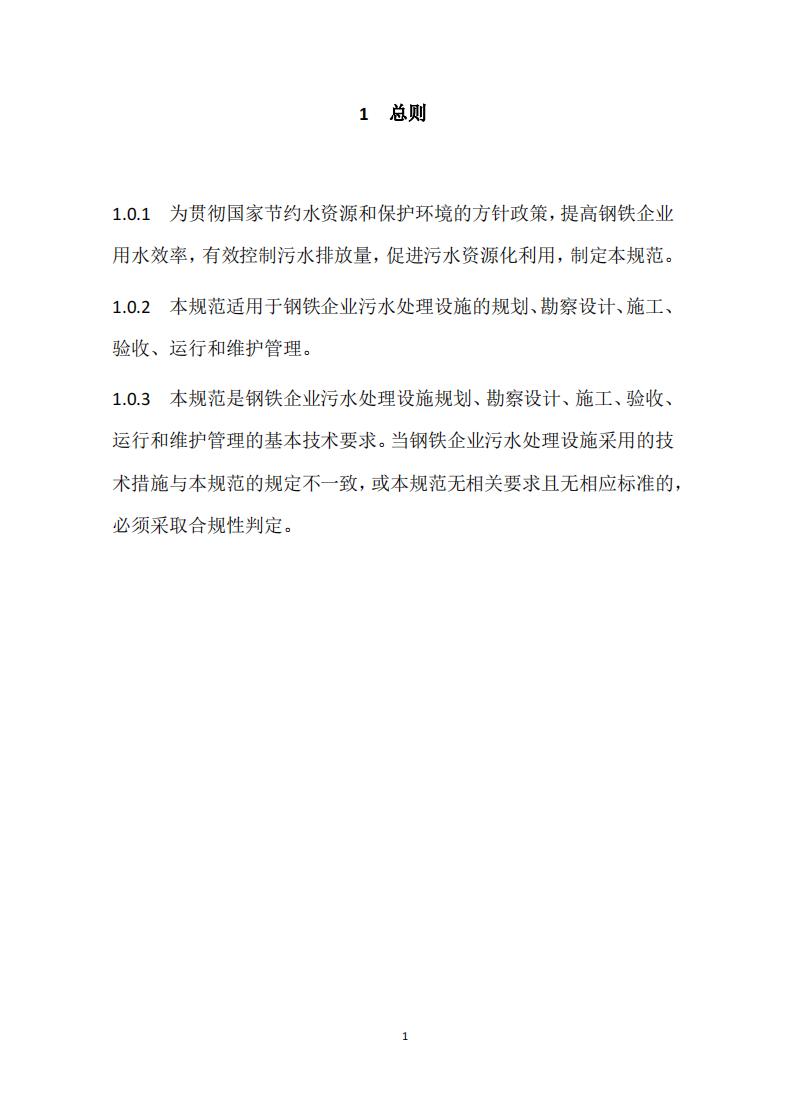 1　总则

1.0.1　为贯彻国家节约水资源和保护环境的方针政策，提高钢铁企业用水效率，有效控制污水排放量，促进污水资源化利用，制定本规范。

1.0.2　本规范适用于钢铁企业污水处理设施的规划、勘察设计、施工、验收、运行和维护管理。

1.0.3　本规范是钢铁企业污水处理设施规划、勘察设计、施工、验收、运行和维护管理的基本技术要求。当钢铁企业污水处理设施采用的技术措施与本规范的规定不一致，或本规范无相关要求且无相应标准的，必须采取合规性判定。

1